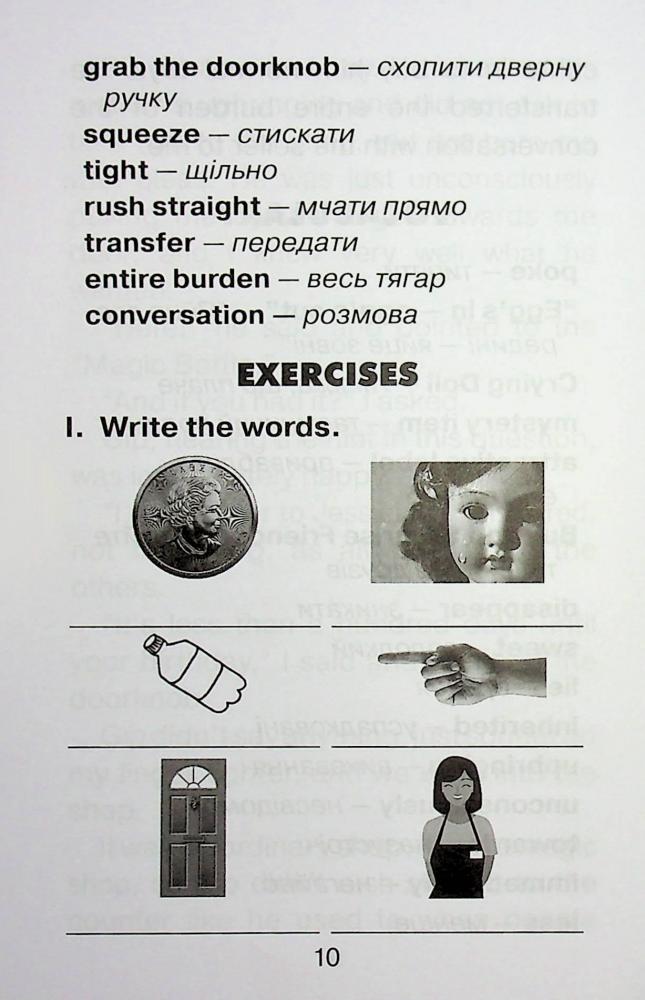 **grab the doorknob** — *схопити дверну ручку*
**squeeze** — *стискати*
**tight** — *щільно*
**rush straight** — *мчати прямо*
**transfer** — *передати*
**entire burden** — *весь тягар*
**conversation** — *розмова*

**EXERCISES**

**I. Write the words.**

10